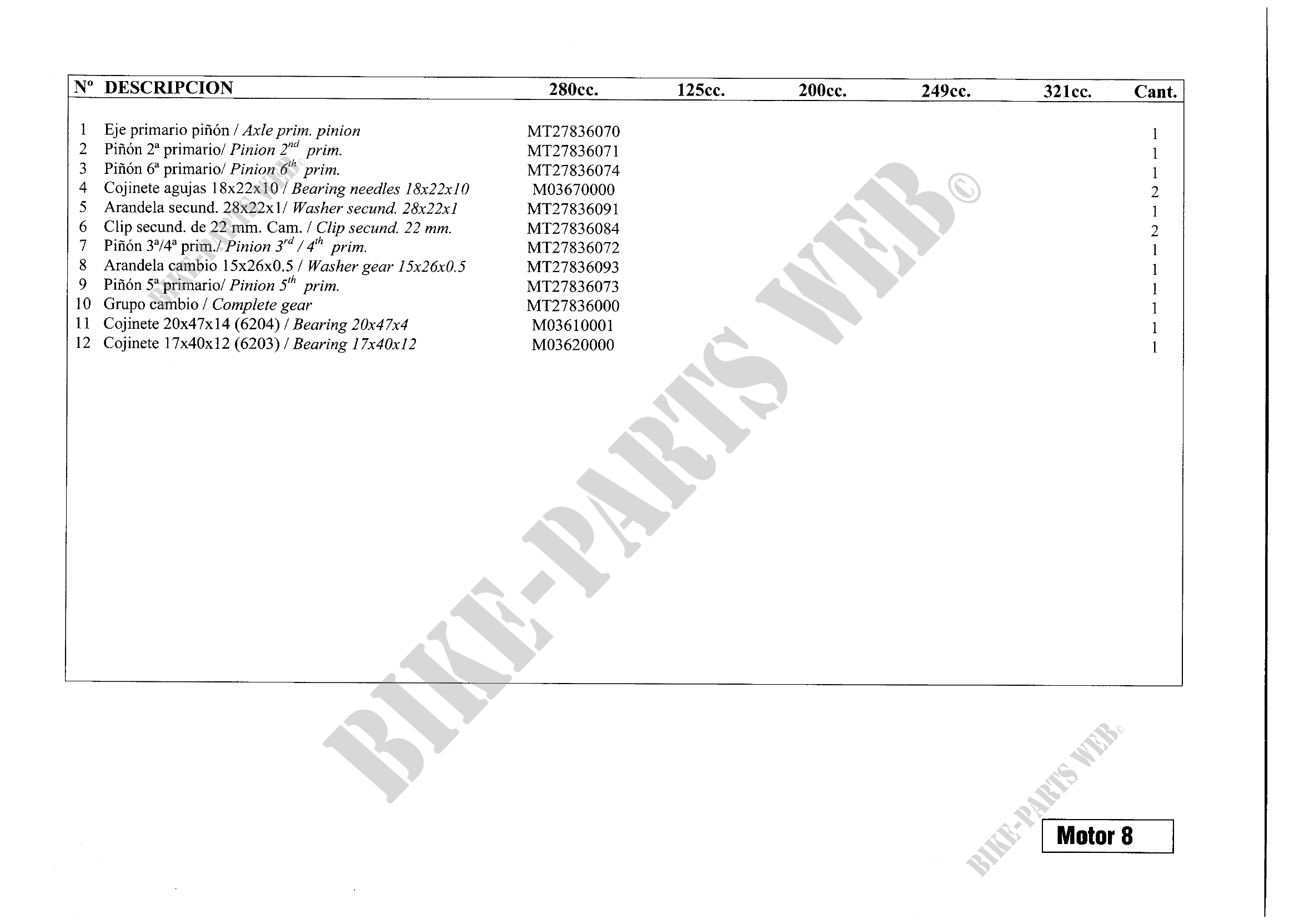 | Nº | DESCRIPCION | 280cc. | 125cc. | 200cc. | 249cc. | 321cc. | Cant. |
|---|---|---|---|---|---|---|---|
| 1 | Eje primario piñón / Axle prim. pinion | MT27836070 | | | | | 1 |
| 2 | Piñón 2ª primario/ Pinion $2^{nd}$ prim. | MT27836071 | | | | | 1 |
| 3 | Piñón 6ª primario/ Pinion $6^{th}$ prim. | MT27836074 | | | | | 1 |
| 4 | Cojinete agujas 18x22x10 / Bearing needles 18x22x10 | M03670000 | | | | | 2 |
| 5 | Arandela secund. 28x22x1/ Washer secund. 28x22x1 | MT27836091 | | | | | 1 |
| 6 | Clip secund. de 22 mm. Cam. / Clip secund. 22 mm. | MT27836084 | | | | | 2 |
| 7 | Piñón 3ª/4ª prim./ Pinion $3^{rd}$ / $4^{th}$ prim. | MT27836072 | | | | | 1 |
| 8 | Arandela cambio 15x26x0.5 / Washer gear 15x26x0.5 | MT27836093 | | | | | 1 |
| 9 | Piñón 5ª primario/ Pinion $5^{th}$ prim. | MT27836073 | | | | | 1 |
| 10 | Grupo cambio / Complete gear | MT27836000 | | | | | 1 |
| 11 | Cojinete 20x47x14 (6204) / Bearing 20x47x4 | M03610001 | | | | | 1 |
| 12 | Cojinete 17x40x12 (6203) / Bearing 17x40x12 | M03620000 | | | | | 1 |

Motor 8

BIKE-PARTS WEB©